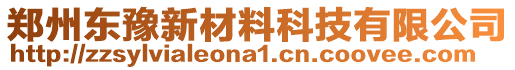 郑州东豫新材料科技有限公司
http://zzsylvialeona1.cn.coovee.com